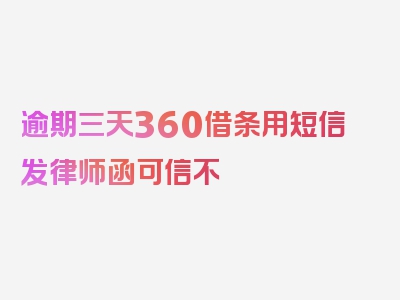 逾期三天360借条用短信发律师函可信不